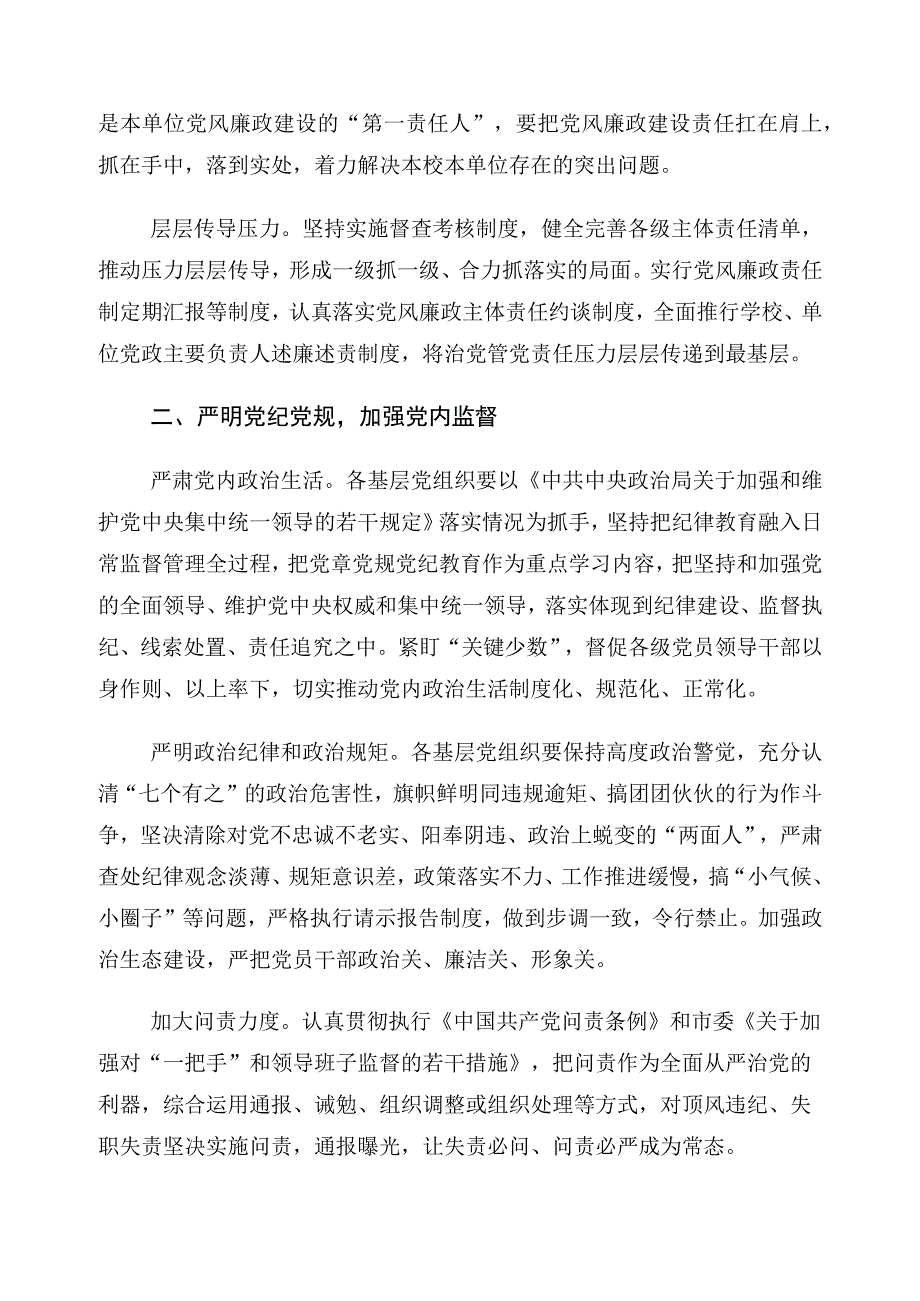 是本单位党风廉政建设的“第一责任人”，要把党风廉政建设责任扛在肩上，抓在手中，落到实处，着力解决本校本单位存在的突出问题。

层层传导压力。坚持实施督查考核制度，健全完善各级主体责任清单，推动压力层层传导，形成一级抓一级、合力抓落实的局面。实行党风廉政责任制定期汇报等制度，认真落实党风廉政主体责任约谈制度，全面推行学校、单位党政主要负责人述廉述责制度，将治党管党责任压力层层传递到最基层。

二、严明党纪党规，加强党内监督

严肃党内政治生活。各基层党组织要以《中共中央政治局关于加强和维护党中央集中统一领导的若干规定》落实情况为抓手，坚持把纪律教育融入日常监督管理全过程，把党章党规党纪教育作为重点学习内容，把坚持和加强党的全面领导、维护党中央权威和集中统一领导，落实体现到纪律建设、监督执纪、线索处置、责任追究之中。紧盯“关键少数”，督促各级党员领导干部以身作则、以上率下，切实推动党内政治生活制度化、规范化、正常化。

严明政治纪律和政治规矩。各基层党组织要保持高度政治警觉，充分认清“七个有之”的政治危害性，旗帜鲜明同违规逾矩、搞团团伙伙的行为作斗争，坚决清除对党不忠诚不老实、阳奉阴违、政治上蜕变的“两面人”，严肃查处纪律观念淡薄、规矩意识差，政策落实不力、工作推进缓慢，搞“小气候、小圈子”等问题，严格执行请示报告制度，做到步调一致，令行禁止。加强政治生态建设，严把党员干部政治关、廉洁关、形象关。

加大问责力度。认真贯彻执行《中国共产党问责条例》和市委《关于加强对“一把手”和领导班子监督的若干措施》，把问责作为全面从严治党的利器，综合运用通报、诫勉、组织调整或组织处理等方式，对顶风违纪、失职失责坚决实施问责，通报曝光，让失责必问、问责必严成为常态。